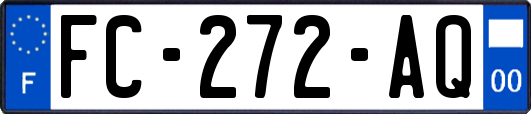 F
FC-272-AQ
00